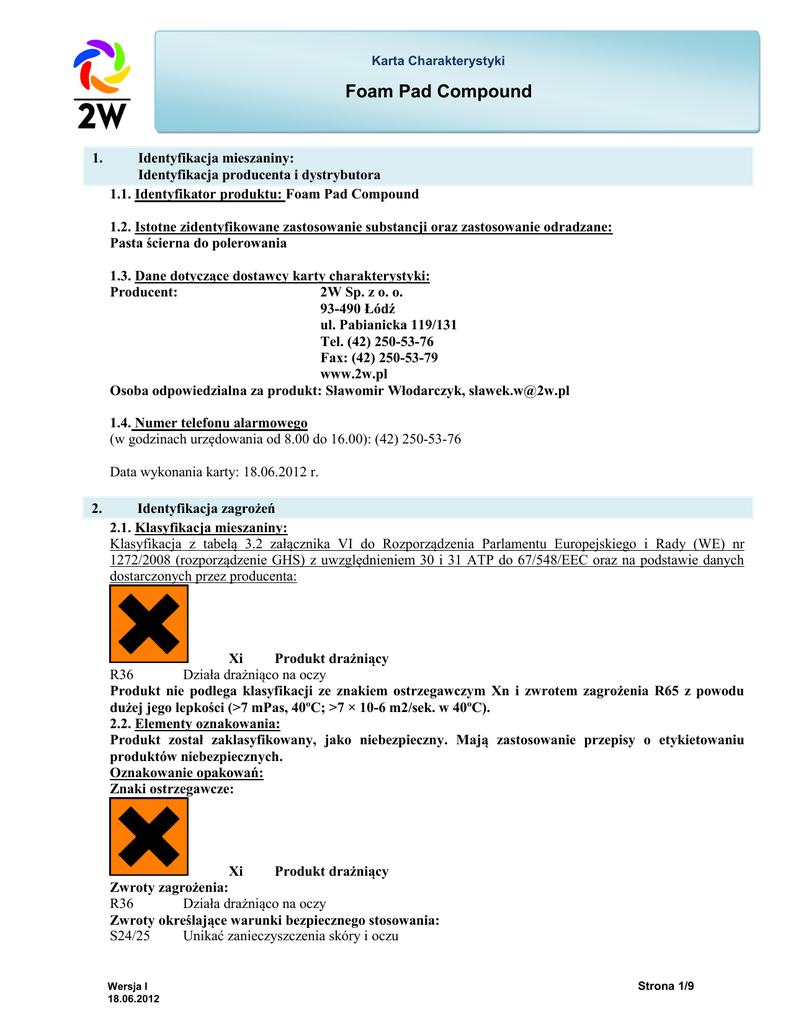 2W

Karta Charakterystyki

Foam Pad Compound

1. Identyfikacja mieszaniny:
Identyfikacja producenta i dystrybutora

1.1. Identyfikator produktu: Foam Pad Compound

1.2. Istotne zidentyfikowane zastosowanie substancji oraz zastosowanie odradzane:
Pasta ścierna do polerowania

1.3. Dane dotyczące dostawcy karty charakterystyki:
Producent: 2W Sp. z o. o.
93-490 Łódź
ul. Pabianicka 119/131
Tel. (42) 250-53-76
Fax: (42) 250-53-79
www.2w.pl
Osoba odpowiedzialna za produkt: Sławomir Włodarczyk, slawek.w@2w.pl

1.4. Numer telefonu alarmowego
(w godzinach urzędowania od 8.00 do 16.00): (42) 250-53-76

Data wykonania karty: 18.06.2012 r.

2. Identyfikacja zagrożeń

2.1. Klasyfikacja mieszaniny:
Klasyfikacja z tabelą 3.2 załącznika VI do Rozporządzenia Parlamentu Europejskiego i Rady (WE) nr 1272/2008 (rozporządzenie GHS) z uwzględnieniem 30 i 31 ATP do 67/548/EEC oraz na podstawie danych dostarczonych przez producenta:

Xi Produkt drażniący
R36 Działa drażniąco na oczy
Produkt nie podlega klasyfikacji ze znakiem ostrzegawczym Xn i zwrotem zagrożenia R65 z powodu dużej jego lepkości (>7 mPas, 40ºC; >7 × 10-6 m2/sek. w 40ºC).
2.2. Elementy oznakowania:
Produkt został zaklasyfikowany, jako niebezpieczny. Mają zastosowanie przepisy o etykietowaniu produktów niebezpiecznych.
Oznakowanie opakowań:
Znaki ostrzegawcze:

Xi Produkt drażniący
Zwroty zagrożenia:
R36 Działa drażniąco na oczy
Zwroty określające warunki bezpiecznego stosowania:
S24/25 Unikać zanieczyszczenia skóry i oczu

Wersja I
18.06.2012

Strona 1/9